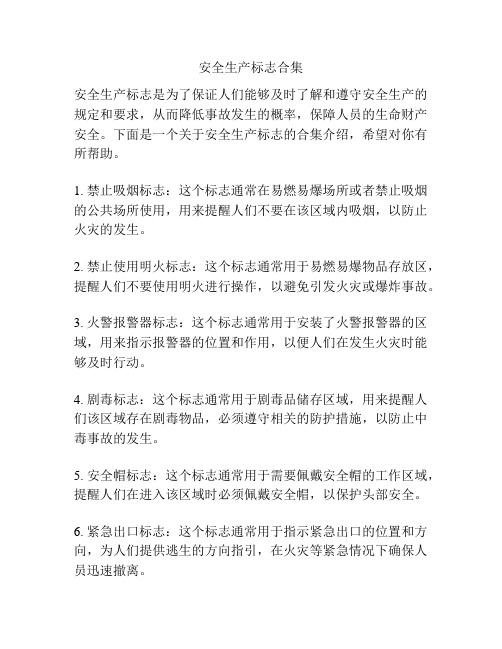 安全生产标志合集

安全生产标志是为了保证人们能够及时了解和遵守安全生产的规定和要求，从而降低事故发生的概率，保障人员的生命财产安全。下面是一个关于安全生产标志的合集介绍，希望对你有所帮助。

1. 禁止吸烟标志：这个标志通常在易燃易爆场所或者禁止吸烟的公共场所使用，用来提醒人们不要在该区域内吸烟，以防止火灾的发生。

2. 禁止使用明火标志：这个标志通常用于易燃易爆物品存放区，提醒人们不要使用明火进行操作，以避免引发火灾或爆炸事故。

3. 火警报警器标志：这个标志通常用于安装了火警报警器的区域，用来指示报警器的位置和作用，以便人们在发生火灾时能够及时行动。

4. 剧毒标志：这个标志通常用于剧毒品储存区域，用来提醒人们该区域存在剧毒物品，必须遵守相关的防护措施，以防止中毒事故的发生。

5. 安全帽标志：这个标志通常用于需要佩戴安全帽的工作区域，提醒人们在进入该区域时必须佩戴安全帽，以保护头部安全。

6. 紧急出口标志：这个标志通常用于指示紧急出口的位置和方向，为人们提供逃生的方向指引，在火灾等紧急情况下确保人员迅速撤离。